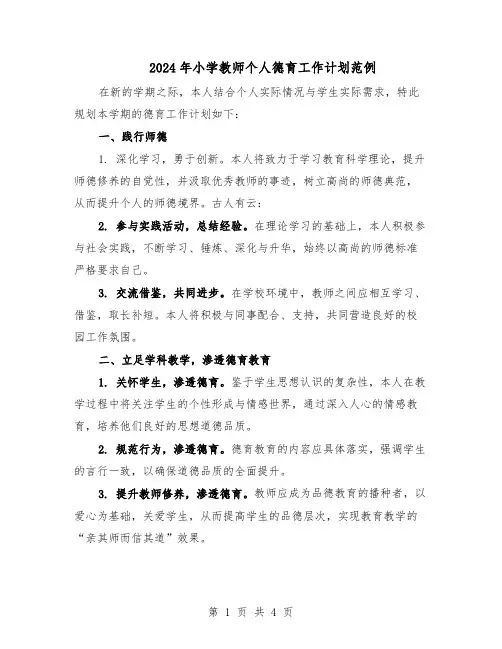 2024年小学教师个人德育工作计划范例

在新的学期之际，本人结合个人实际情况与学生实际需求，特此规划本学期的德育工作计划如下：

一、践行师德

1. 深化学习，勇于创新。本人将致力于学习教育科学理论，提升师德修养的自觉性，并汲取优秀教师的事迹，树立高尚的师德典范，从而提升个人的师德境界。古人有云：

2. 参与实践活动，总结经验。在理论学习的基础上，本人积极参与社会实践，不断学习、锤炼、深化与升华，始终以高尚的师德标准严格要求自己。

3. 交流借鉴，共同进步。在学校环境中，教师之间应相互学习、借鉴，取长补短。本人将积极与同事配合、支持，共同营造良好的校园工作氛围。

二、立足学科教学，渗透德育教育

1. 关怀学生，渗透德育。鉴于学生思想认识的复杂性，本人在教学过程中将关注学生的个性形成与情感世界，通过深入人心的情感教育，培养他们良好的思想道德品质。

2. 规范行为，渗透德育。德育教育的内容应具体落实，强调学生的言行一致，以确保道德品质的全面提升。

3. 提升教师修养，渗透德育。教师应成为品德教育的播种者，以爱心为基础，关爱学生，从而提高学生的品德层次，实现教育教学的“亲其师而信其道”效果。

第 1 页 共 4 页